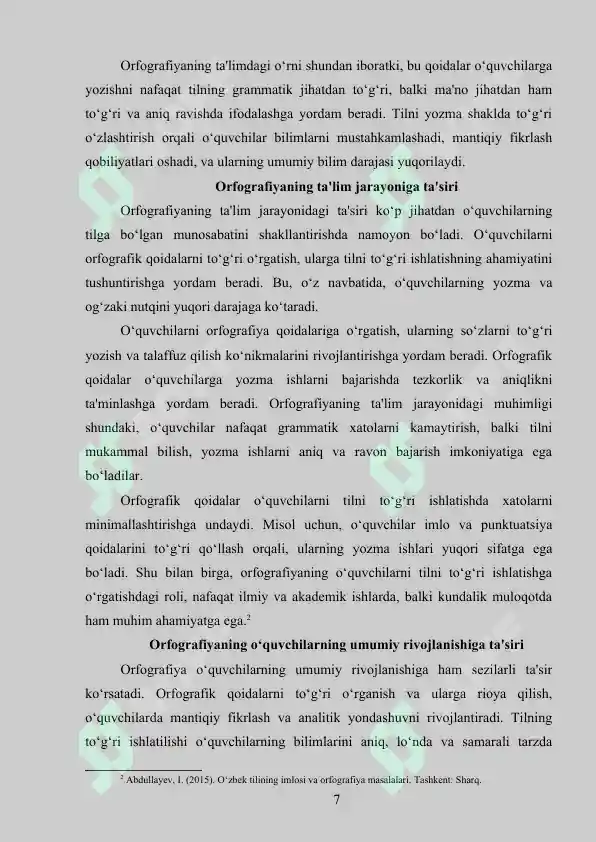 Orfografiyaning ta'limdagi o'rni shundan iboratki, bu qoidalar o'quvchilarga yozishni nafaqat tilning grammatik jihatdan to'g'ri, balki ma'no jihatdan ham to'g'ri va aniq ravishda ifodalashga yordam beradi. Tilni yozma shaklda to'g'ri o'zlashtirish orqali o'quvchilar bilimlarni mustahkamlashadi, mantiqiy fikrlash qobiliyatlari oshadi, va ularning umumiy bilim darajasi yuqorilaydi.

Orfografiyaning ta'lim jarayoniga ta'siri

Orfografiyaning ta'lim jarayonidagi ta'siri ko'p jihatdan o'quvchilarning tilga bo'lgan munosabatini shakllantirishda namoyon bo'ladi. O'quvchilarni orfografik qoidalarni to'g'ri o'rgatish, ularga tilni to'g'ri ishlatishning ahamiyatini tushuntirishga yordam beradi. Bu, o'z navbatida, o'quvchilarning yozma va og'zaki nutqini yuqori darajaga ko'taradi.

O'quvchilarni orfografiya qoidalariga o'rgatish, ularning so'zlarni to'g'ri yozish va talaffuz qilish ko'nikmalarini rivojlantirishga yordam beradi. Orfografik qoidalar o'quvchilarga yozma ishlarni bajarishda tezkorlik va aniqlikni ta'minlashga yordam beradi. Orfografiyaning ta'lim jarayonidagi muhimligi shundaki, o'quvchilar nafaqat grammatik xatolarni kamaytirish, balki tilni mukammal bilish, yozma ishlarni aniq va ravon bajarish imkoniyatiga ega bo'ladilar.

Orfografik qoidalar o'quvchilarni tilni to'g'ri ishlatishda xatolarni minimallashtirishga undaydi. Misol uchun, o'quvchilar imlo va punktuatsiya qoidalarini to'g'ri qo'llash orqali, ularning yozma ishlari yuqori sifatga ega bo'ladi. Shu bilan birga, orfografiyaning o'quvchilarni tilni to'g'ri ishlatishga o'rgatishdagi roli, nafaqat ilmiy va akademik ishlarda, balki kundalik muloqotda ham muhim ahamiyatga ega.$^{2}$

Orfografiyaning o'quvchilarning umumiy rivojlanishiga ta'siri

Orfografiya o'quvchilarning umumiy rivojlanishiga ham sezilarli ta'sir ko'rsatadi. Orfografik qoidalarni to'g'ri o'rganish va ularga rioya qilish, o'quvchilarda mantiqiy fikrlash va analitik yondashuvni rivojlantiradi. Tilning to'g'ri ishlatilishi o'quvchilarning bilimlarini aniq, lo'nda va samarali tarzda

$^{2}$ Abdullayev, I. (2015). O'zbek tilining imlosi va orfografiya masalalari. Tashkent: Sharq.

7